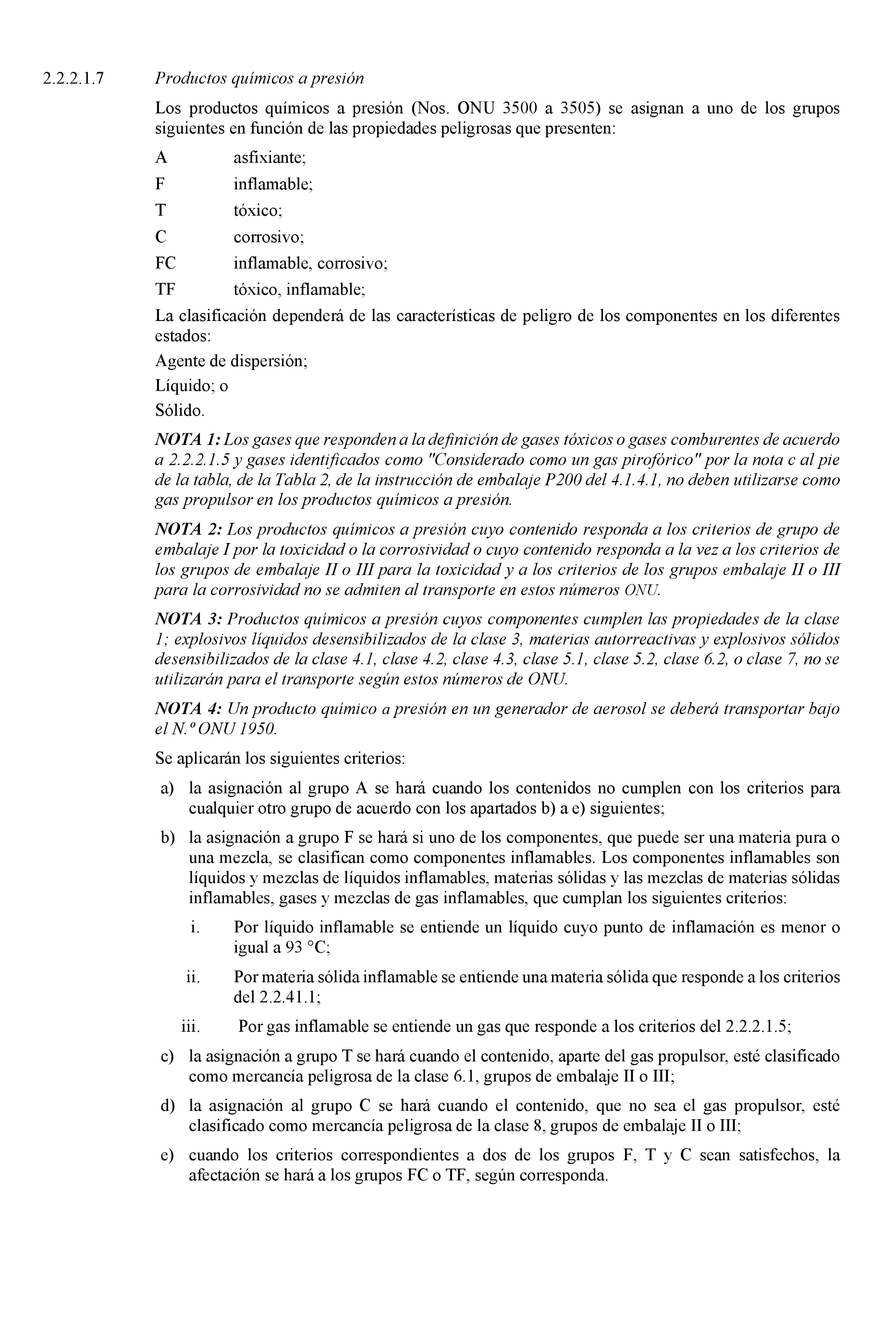 2.2.2.1.7 Productos químicos a presión

Los productos químicos a presión (Nos. ONU 3500 a 3505) se asignan a uno de los grupos siguientes en función de las propiedades peligrosas que presenten:

A asfixiante;

F inflamable;

T tóxico;

C corrosivo;

FC inflamable, corrosivo;

TF tóxico, inflamable;

La clasificación dependerá de las características de peligro de los componentes en los diferentes estados:

Agente de dispersión;

Líquido; o

Sólido.

NOTA 1: Los gases que responden a la definición de gases tóxicos o gases comburentes de acuerdo a 2.2.2.1.5 y gases identificados como "Considerado como un gas pirofórico" por la nota c al pie de la tabla, de la Tabla 2, de la instrucción de embalaje P200 del 4.1.4.1, no deben utilizarse como gas propulsor en los productos químicos a presión.

NOTA 2: Los productos químicos a presión cuyo contenido responda a los criterios de grupo de embalaje I por la toxicidad o la corrosividad o cuyo contenido responda a la vez a los criterios de los grupos de embalaje II o III para la toxicidad y a los criterios de los grupos embalaje II o III para la corrosividad no se admiten al transporte en estos números ONU.

NOTA 3: Productos químicos a presión cuyos componentes cumplen las propiedades de la clase 1; explosivos líquidos desensibilizados de la clase 3, materias autorreactivas y explosivos sólidos desensibilizados de la clase 4.1, clase 4.2, clase 4.3, clase 5.1, clase 5.2, clase 6.2, o clase 7, no se utilizarán para el transporte según estos números de ONU.

NOTA 4: Un producto químico a presión en un generador de aerosol se deberá transportar bajo el N.º ONU 1950.

Se aplicarán los siguientes criterios:

a) la asignación al grupo A se hará cuando los contenidos no cumplen con los criterios para cualquier otro grupo de acuerdo con los apartados b) a e) siguientes;

b) la asignación a grupo F se hará si uno de los componentes, que puede ser una materia pura o una mezcla, se clasifican como componentes inflamables. Los componentes inflamables son líquidos y mezclas de líquidos inflamables, materias sólidas y las mezclas de materias sólidas inflamables, gases y mezclas de gas inflamables, que cumplan los siguientes criterios:

i. Por líquido inflamable se entiende un líquido cuyo punto de inflamación es menor o igual a 93 °C;

ii. Por materia sólida inflamable se entiende una materia sólida que responde a los criterios del 2.2.41.1;

iii. Por gas inflamable se entiende un gas que responde a los criterios del 2.2.2.1.5;

c) la asignación a grupo T se hará cuando el contenido, aparte del gas propulsor, esté clasificado como mercancía peligrosa de la clase 6.1, grupos de embalaje II o III;

d) la asignación al grupo C se hará cuando el contenido, que no sea el gas propulsor, esté clasificado como mercancía peligrosa de la clase 8, grupos de embalaje II o III;

e) cuando los criterios correspondientes a dos de los grupos F, T y C sean satisfechos, la afectación se hará a los grupos FC o TF, según corresponda.